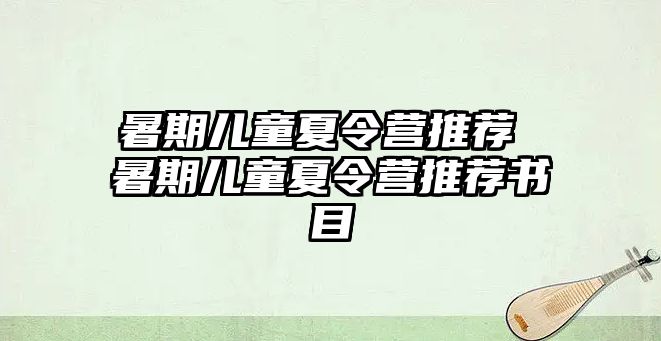 暑期儿童夏令营推荐 暑期儿童夏令营推荐书目